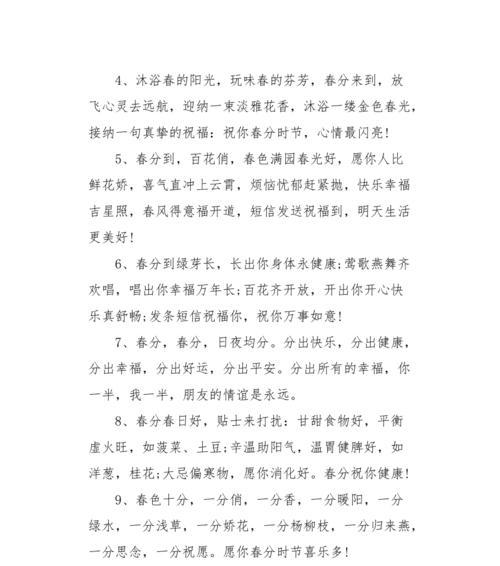 4、沐浴春的阳光，玩味春的芬芳，春分来到，放飞心灵去远航，迎纳一束淡雅花香，沐浴一缕金色春光，接纳一句真挚的祝福：祝你春分时节，心情最闪亮！

5、春分到，百花俏，春色满园春光好，愿你人比鲜花娇，喜气直冲上云霄，烦恼忧郁赶紧抛，快乐幸福吉星照，春风得意福开道，短信发送祝福到，明天生活更美好！

6、春分到绿芽长，长出你身体永健康;莺歌燕舞齐欢唱，唱出你幸福万年长;百花齐开放，开出你开心快乐真舒畅;发条短信祝福你，祝你万事如意！

7、春分，春分，日夜均分。分出快乐，分出健康，分出幸福，分出好运，分出平安。分出所有的幸福，你一半，我一半，朋友的情谊是永远。

8、春分春日好，贴士来打扰：甘甜食物好，平衡虚火旺，如菠菜、土豆;辛温助阳气，温胃健脾好，如洋葱，桂花;大忌偏寒物，愿你消化好。春分祝你健康！

9、春色十分，一分俏，一分香，一分暖阳，一分绿水，一分浅草，一分娇花，一分杨柳枝，一分归来燕，一分思念，一分祝愿。愿你春分时节喜乐多！